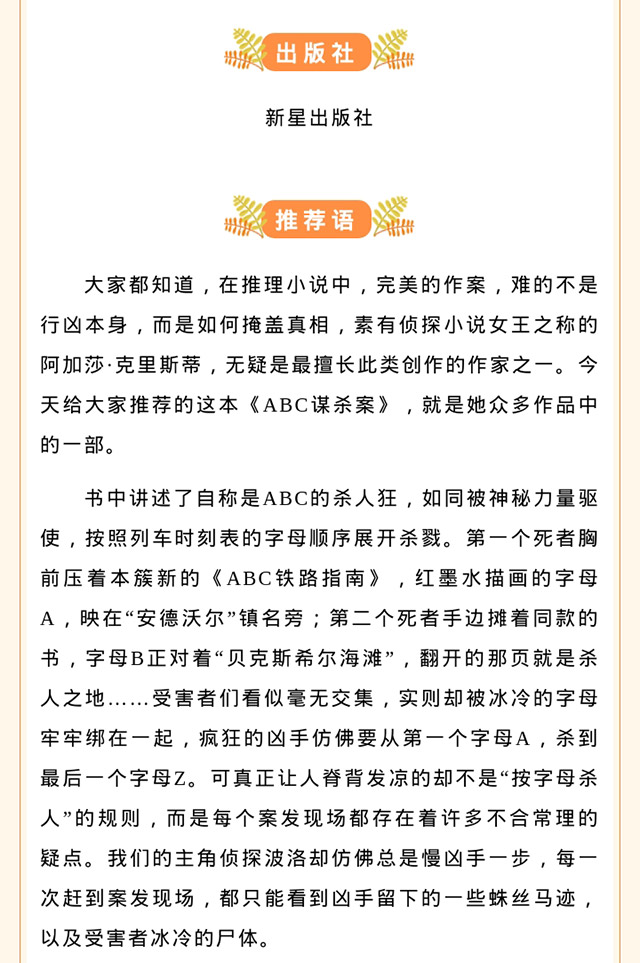 出版社

新星出版社

推荐语

大家都知道，在推理小说中，完美的作案，难的不是行凶本身，而是如何掩盖真相，素有侦探小说女王之称的阿加莎·克里斯蒂，无疑是最擅长此类创作的作家之一。今天给大家推荐的这本《ABC谋杀案》，就是她众多作品中的一部。

书中讲述了自称是ABC的杀人狂，如同被神秘力量驱使，按照列车时刻表的字母顺序展开杀戮。第一个死者胸前压着本簇新的《ABC铁路指南》，红墨水描画的字母A，映在“安德沃尔”镇名旁；第二个死者手边摊着同款的书，字母B正对着“贝克斯希尔海滩”，翻开的那页就是杀人之地……受害者们看似毫无交集，实则却被冰冷的字母牢牢绑在一起，疯狂的凶手仿佛要从第一个字母A，杀到最后一个字母Z。可真正让人脊背发凉的却不是“按字母杀人”的规则，而是每个案发现场都存在着许多不合常理的疑点。我们的主角侦探波洛却仿佛总是慢凶手一步，每一次赶到案发现场，都只能看到凶手留下的一些蛛丝马迹，以及受害者冰冷的尸体。